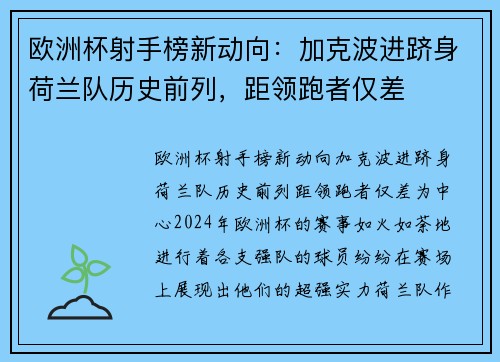 欧洲杯射手榜新动向：加克波进跻身荷兰队历史前列，距领跑者仅差

欧洲杯射手榜新动向加克波进跻身荷兰队历史前列距领跑者仅差为中心2024年欧洲杯的赛事如火如荼地进行着各支强队的球员纷纷在赛场上展现出他们的超强实力荷兰队作